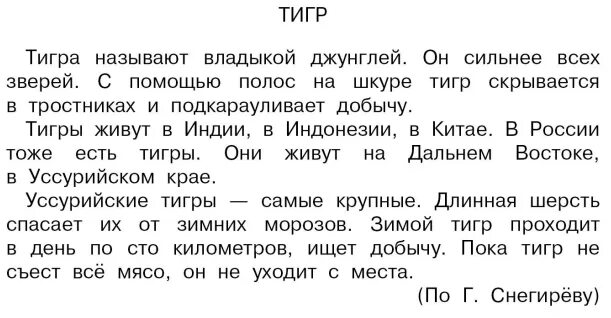 ТИГР

Тигра называют владыкой джунглей. Он сильнее всех зверей. С помощью полос на шкуре тигр скрывается в тростниках и подкарауливает добычу.

Тигры живут в Индии, в Индонезии, в Китае. В России тоже есть тигры. Они живут на Дальнем Востоке, в Уссурийском крае.

Уссурийские тигры — самые крупные. Длинная шерсть спасает их от зимних морозов. Зимой тигр проходит в день по сто километров, ищет добычу. Пока тигр не съест всё мясо, он не уходит с места.

(По Г. Снегирёву)